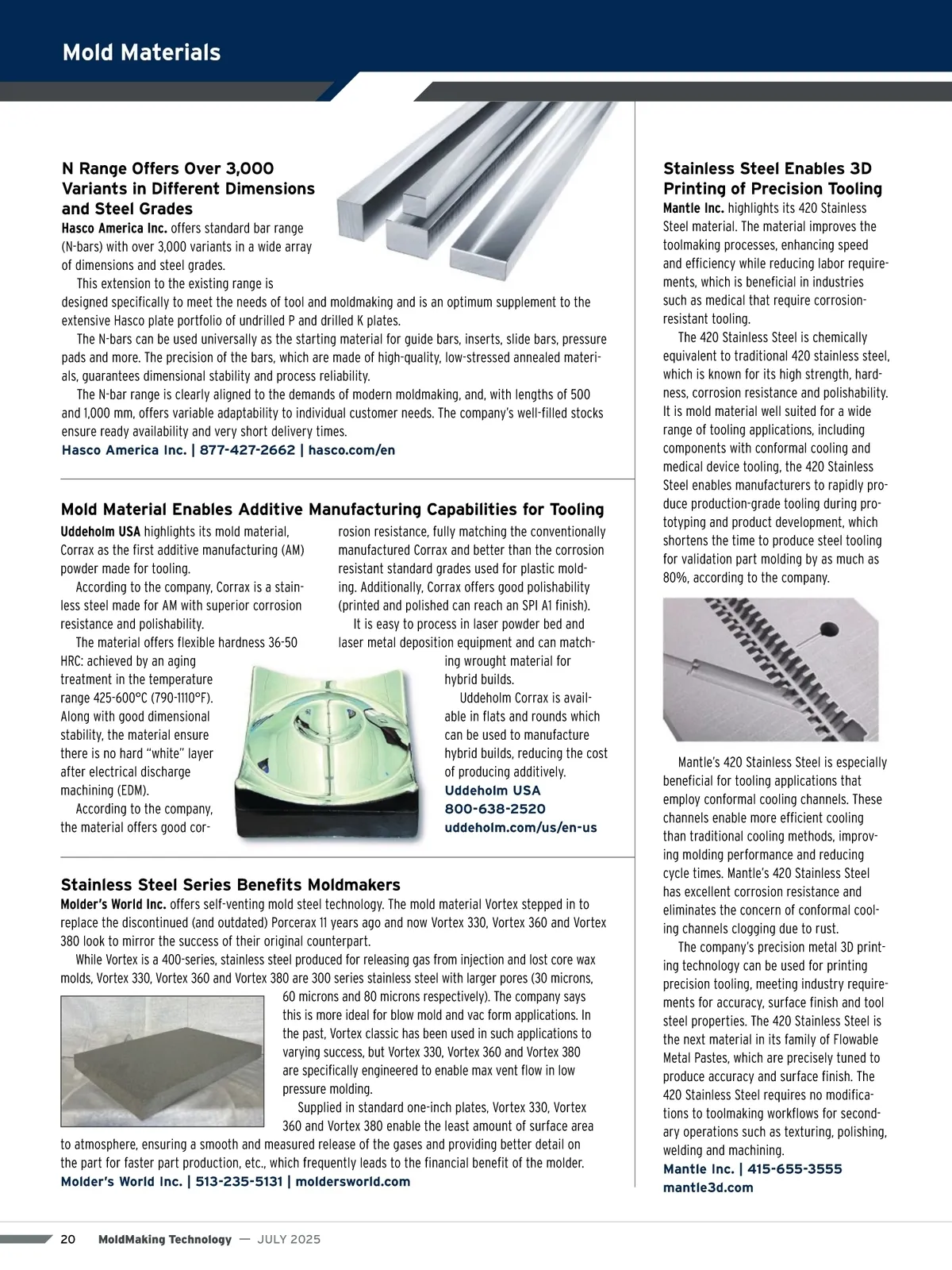 Mold Materials

N Range Offers Over 3,000 Variants in Different Dimensions and Steel Grades

Hasco America Inc. offers standard bar range (N-bars) with over 3,000 variants in a wide array of dimensions and steel grades.

This extension to the existing range is designed specifically to meet the needs of tool and moldmaking and is an optimum supplement to the extensive Hasco plate portfolio of undrilled P and drilled K plates.

The N-bars can be used universally as the starting material for guide bars, inserts, slide bars, pressure pads and more. The precision of the bars, which are made of high-quality, low-stressed annealed materials, guarantees dimensional stability and process reliability.

The N-bar range is clearly aligned to the demands of modern moldmaking, and, with lengths of 500 and 1,000 mm, offers variable adaptability to individual customer needs. The company's well-filled stocks ensure ready availability and very short delivery times.

Hasco America Inc. | 877-427-2662 | hasco.com/en

Mold Material Enables Additive Manufacturing Capabilities for Tooling

Uddeholm USA highlights its mold material, Corrax as the first additive manufacturing (AM) powder made for tooling.

According to the company, Corrax is a stainless steel made for AM with superior corrosion resistance and polishability.

The material offers flexible hardness 36-50 HRC: achieved by an aging treatment in the temperature range 425-600°C (790-1110°F). Along with good dimensional stability, the material ensure there is no hard "white" layer after electrical discharge machining (EDM).

According to the company, the material offers good corrosion resistance, fully matching the conventionally manufactured Corrax and better than the corrosion resistant standard grades used for plastic molding. Additionally, Corrax offers good polishability (printed and polished can reach an SPI A1 finish).

It is easy to process in laser powder bed and laser metal deposition equipment and can matching wrought material for hybrid builds.

Uddeholm Corrax is available in flats and rounds which can be used to manufacture hybrid builds, reducing the cost of producing additively.

Uddeholm USA
800-638-2520
uddeholm.com/us/en-us

Stainless Steel Series Benefits Moldmakers

Molder's World Inc. offers self-venting mold steel technology. The mold material Vortex stepped in to replace the discontinued (and outdated) Porcerax 11 years ago and now Vortex 330, Vortex 360 and Vortex 380 look to mirror the success of their original counterpart.

While Vortex is a 400-series, stainless steel produced for releasing gas from injection and lost core wax molds, Vortex 330, Vortex 360 and Vortex 380 are 300 series stainless steel with larger pores (30 microns, 60 microns and 80 microns respectively). The company says this is more ideal for blow mold and vac form applications. In the past, Vortex classic has been used in such applications to varying success, but Vortex 330, Vortex 360 and Vortex 380 are specifically engineered to enable max vent flow in low pressure molding.

Supplied in standard one-inch plates, Vortex 330, Vortex 360 and Vortex 380 enable the least amount of surface area to atmosphere, ensuring a smooth and measured release of the gases and providing better detail on the part for faster part production, etc., which frequently leads to the financial benefit of the molder.

Molder's World Inc. | 513-235-5131 | moldersworld.com

Stainless Steel Enables 3D Printing of Precision Tooling

Mantle Inc. highlights its 420 Stainless Steel material. The material improves the toolmaking processes, enhancing speed and efficiency while reducing labor requirements, which is beneficial in industries such as medical that require corrosion-resistant tooling.

The 420 Stainless Steel is chemically equivalent to traditional 420 stainless steel, which is known for its high strength, hardness, corrosion resistance and polishability. It is mold material well suited for a wide range of tooling applications, including components with conformal cooling and medical device tooling, the 420 Stainless Steel enables manufacturers to rapidly produce production-grade tooling during prototyping and product development, which shortens the time to produce steel tooling for validation part molding by as much as 80%, according to the company.

Mantle's 420 Stainless Steel is especially beneficial for tooling applications that employ conformal cooling channels. These channels enable more efficient cooling than traditional cooling methods, improving molding performance and reducing cycle times. Mantle's 420 Stainless Steel has excellent corrosion resistance and eliminates the concern of conformal cooling channels clogging due to rust.

The company's precision metal 3D printing technology can be used for printing precision tooling, meeting industry requirements for accuracy, surface finish and tool steel properties. The 420 Stainless Steel is the next material in its family of Flowable Metal Pastes, which are precisely tuned to produce accuracy and surface finish. The 420 Stainless Steel requires no modifications to toolmaking workflows for secondary operations such as texturing, polishing, welding and machining.

Mantle Inc. | 415-655-3555
mantle3d.com

20 MoldMaking Technology — JULY 2025